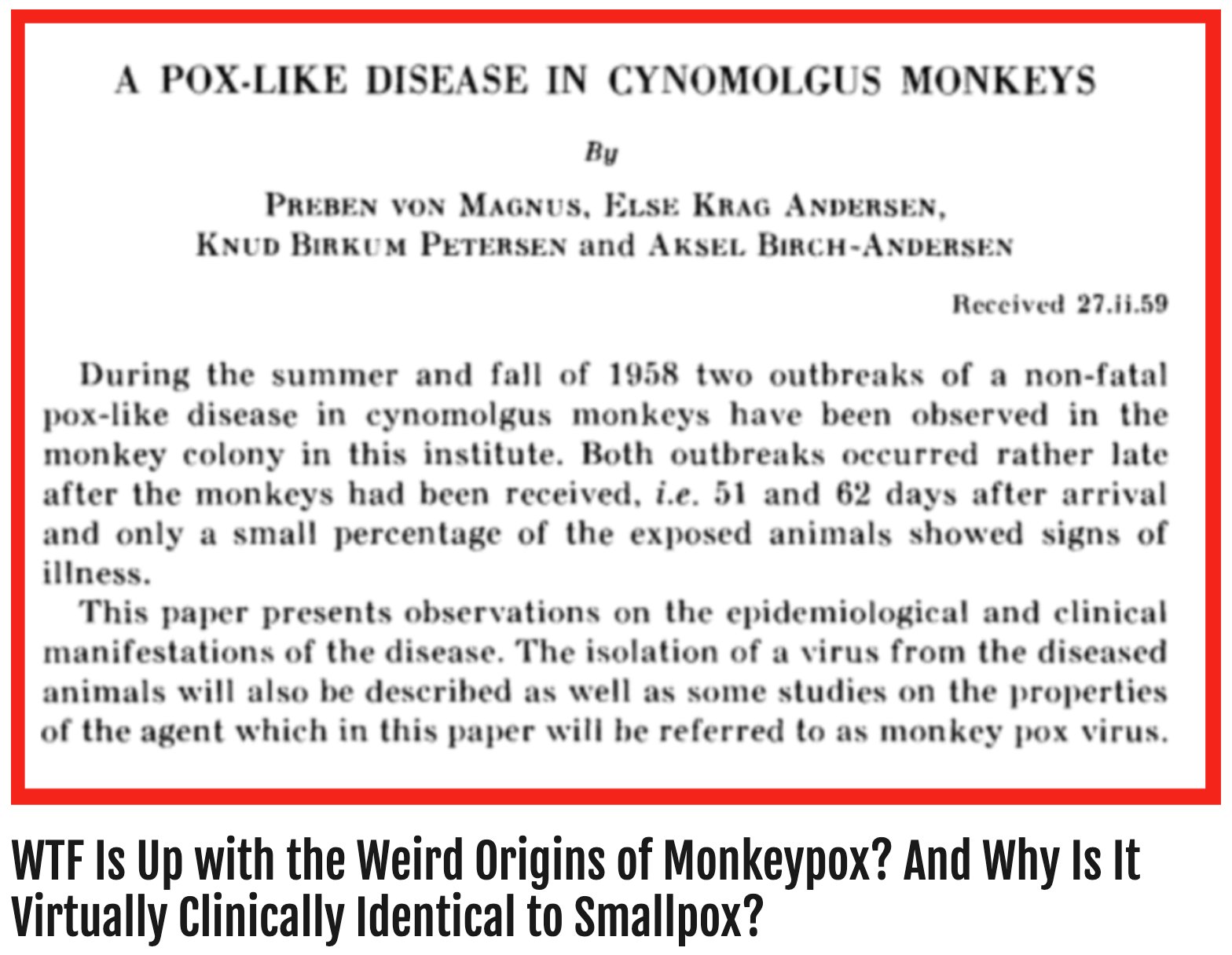 A POX-LIKE DISEASE IN CYNOMOLGUS MONKEYS

By

PREBEN VON MAGNUS, ELSE KRAG ANDERSEN,
KNUD BIRKUM PETERSEN and AKSEL BIRCH-ANDERSEN

Received 27.ii.59

During the summer and fall of 1958 two outbreaks of a non-fatal pox-like disease in cynomolgus monkeys have been observed in the monkey colony in this institute. Both outbreaks occurred rather late after the monkeys had been received, i.e. 51 and 62 days after arrival and only a small percentage of the exposed animals showed signs of illness.

This paper presents observations on the epidemiological and clinical manifestations of the disease. The isolation of a virus from the diseased animals will also be described as well as some studies on the properties of the agent which in this paper will be referred to as monkey pox virus.

WTF Is Up with the Weird Origins of Monkeypox? And Why Is It Virtually Clinically Identical to Smallpox?